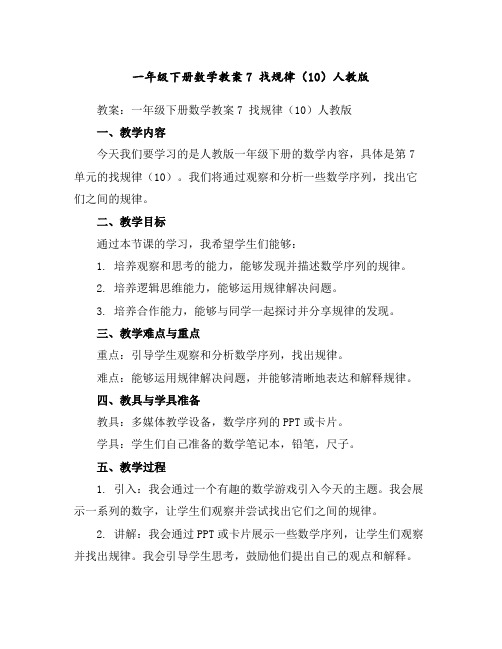 一年级下册数学教案 7 找规律（10）人教版

教案：一年级下册数学教案 7 找规律（10）人教版

一、教学内容

今天我们要学习的是人教版一年级下册的数学内容，具体是第 7 单元的找规律（10）。我们将通过观察和分析一些数学序列，找出它们之间的规律。

二、教学目标

通过本节课的学习，我希望学生们能够：

1. 培养观察和思考的能力，能够发现并描述数学序列的规律。

2. 培养逻辑思维能力，能够运用规律解决问题。

3. 培养合作能力，能够与同学一起探讨并分享规律的发现。

三、教学难点与重点

重点：引导学生观察和分析数学序列，找出规律。

难点：能够运用规律解决问题，并能够清晰地表达和解释规律。

四、教具与学具准备

教具：多媒体教学设备，数学序列的 PPT 或卡片。

学具：学生们自己准备的数学笔记本，铅笔，尺子。

五、教学过程

1. 引入：我会通过一个有趣的数学游戏引入今天的主题。我会展示一系列的数字，让学生们观察并尝试找出它们之间的规律。

2. 讲解：我会通过 PPT 或卡片展示一些数学序列，让学生们观察并找出规律。我会引导学生思考，鼓励他们提出自己的观点和解释。